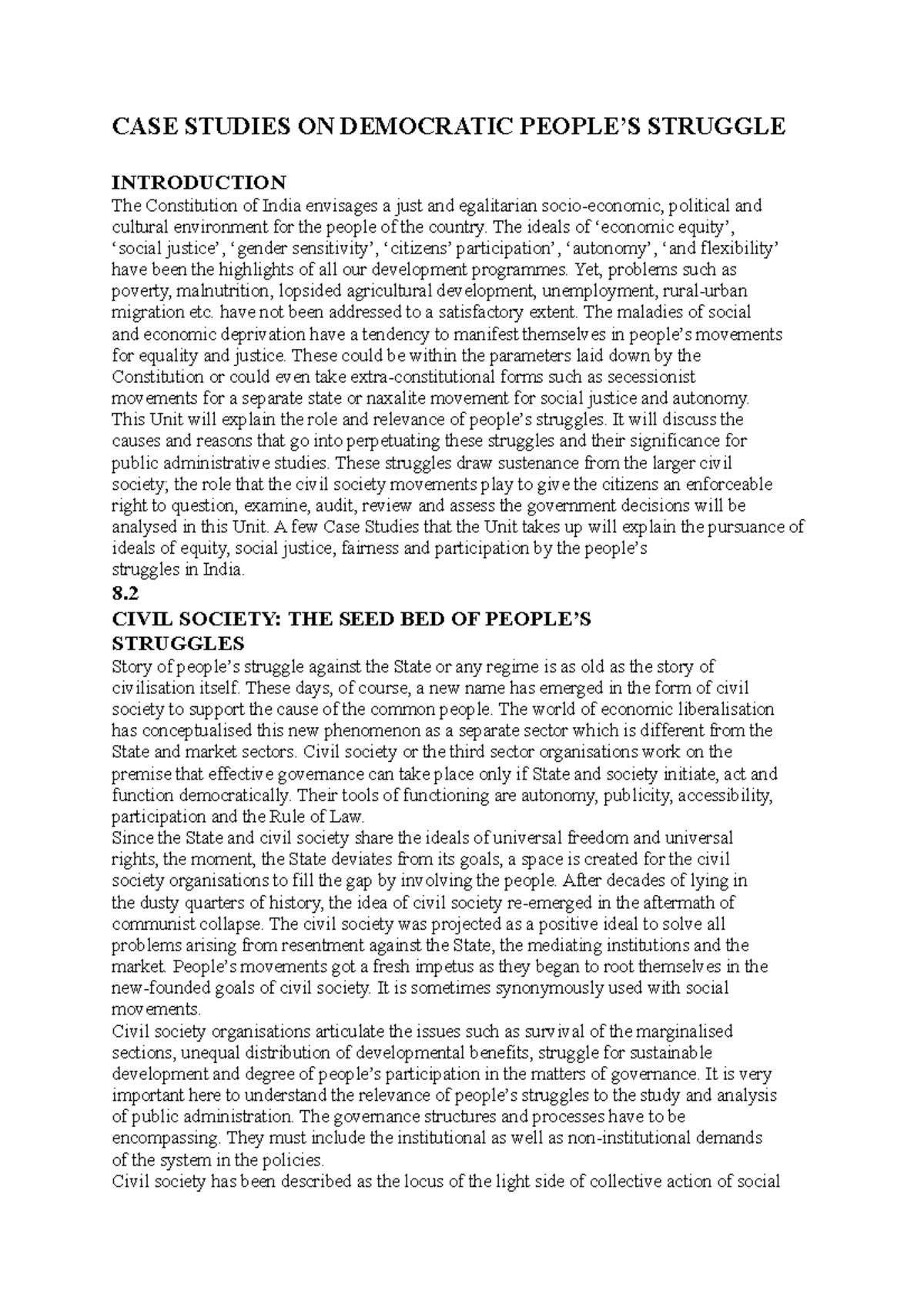 CASE STUDIES ON DEMOCRATIC PEOPLE'S STRUGGLE

INTRODUCTION
The Constitution of India envisages a just and egalitarian socio-economic, political and cultural environment for the people of the country. The ideals of 'economic equity', 'social justice', 'gender sensitivity', 'citizens' participation', 'autonomy', 'and flexibility' have been the highlights of all our development programmes. Yet, problems such as poverty, malnutrition, lopsided agricultural development, unemployment, rural-urban migration etc. have not been addressed to a satisfactory extent. The maladies of social and economic deprivation have a tendency to manifest themselves in people's movements for equality and justice. These could be within the parameters laid down by the Constitution or could even take extra-constitutional forms such as secessionist movements for a separate state or naxalite movement for social justice and autonomy.
This Unit will explain the role and relevance of people's struggles. It will discuss the causes and reasons that go into perpetuating these struggles and their significance for public administrative studies. These struggles draw sustenance from the larger civil society; the role that the civil society movements play to give the citizens an enforceable right to question, examine, audit, review and assess the government decisions will be analysed in this Unit. A few Case Studies that the Unit takes up will explain the pursuance of ideals of equity, social justice, fairness and participation by the people's struggles in India.
8.2
CIVIL SOCIETY: THE SEED BED OF PEOPLE'S STRUGGLES
Story of people's struggle against the State or any regime is as old as the story of civilisation itself. These days, of course, a new name has emerged in the form of civil society to support the cause of the common people. The world of economic liberalisation has conceptualised this new phenomenon as a separate sector which is different from the State and market sectors. Civil society or the third sector organisations work on the premise that effective governance can take place only if State and society initiate, act and function democratically. Their tools of functioning are autonomy, publicity, accessibility, participation and the Rule of Law.
Since the State and civil society share the ideals of universal freedom and universal rights, the moment, the State deviates from its goals, a space is created for the civil society organisations to fill the gap by involving the people. After decades of lying in the dusty quarters of history, the idea of civil society re-emerged in the aftermath of communist collapse. The civil society was projected as a positive ideal to solve all problems arising from resentment against the State, the mediating institutions and the market. People's movements got a fresh impetus as they began to root themselves in the new-founded goals of civil society. It is sometimes synonymously used with social movements.
Civil society organisations articulate the issues such as survival of the marginalised sections, unequal distribution of developmental benefits, struggle for sustainable development and degree of people's participation in the matters of governance. It is very important here to understand the relevance of people's struggles to the study and analysis of public administration. The governance structures and processes have to be encompassing. They must include the institutional as well as non-institutional demands of the system in the policies.
Civil society has been described as the locus of the light side of collective action of social